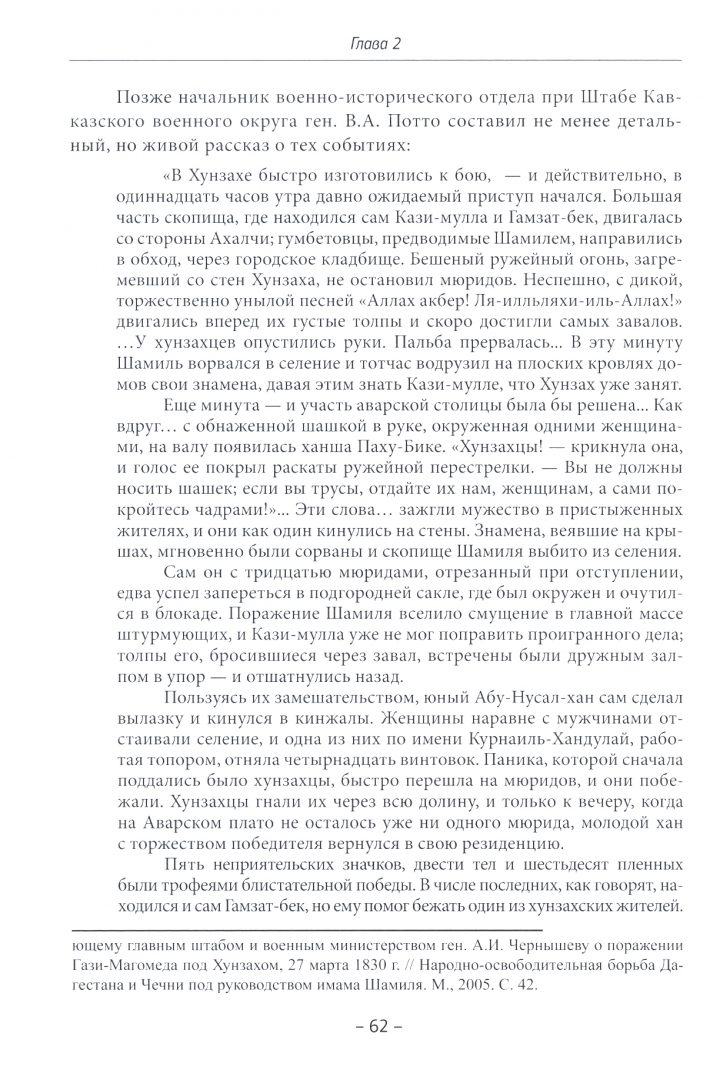 Глава 2

Позже начальник военно-исторического отдела при Штабе Кавказского военного округа ген. В.А. Потто составил не менее детальный, но живой рассказ о тех событиях:

«В Хунзахе быстро изготовились к бою, — и действительно, в одиннадцать часов утра давно ожидаемый приступ начался. Большая часть скопища, где находился сам Кази-мулла и Гамзат-бек, двигалась со стороны Ахалчи; гумбетовцы, предводимые Шамилем, направились в обход, через городское кладбище. Бешеный ружейный огонь, загремевший со стен Хунзаха, не остановил мюридов. Неспешно, с дикой, торжественно унылой песней «Аллах акбер! Ля-илльляхи-иль-Аллах!» двигались вперед их густые толпы и скоро достигли самых завалов. …У хунзахцев опустились руки. Пальба прервалась... В эту минуту Шамиль ворвался в селение и тотчас водрузил на плоских кровлях домов свои знамена, давая этим знать Кази-мулле, что Хунзах уже занят.

Еще минута — и участь аварской столицы была бы решена... Как вдруг... с обнаженной шашкой в руке, окруженная одними женщинами, на валу появилась ханша Паху-Бике. «Хунзахцы! — крикнула она, и голос ее покрыл раскаты ружейной перестрелки. — Вы не должны носить шашек; если вы трусы, отдайте их нам, женщинам, а сами покройтесь чадрами!»... Эти слова... зажгли мужество в пристыженных жителях, и они как один кинулись на стены. Знамена, веявшие на крышах, мгновенно были сорваны и скопище Шамиля выбито из селения.

Сам он с тридцатью мюридами, отрезанный при отступлении, едва успел запереться в подгородней сакле, где был окружен и очутился в блокаде. Поражение Шамиля вселило смущение в главной массе штурмующих, и Кази-мулла уже не мог поправить проигранного дела; толпы его, бросившиеся через завал, встречены были дружным залпом в упор — и отшатнулись назад.

Пользуясь их замешательством, юный Абу-Нусал-хан сам сделал вылазку и кинулся в кинжалы. Женщины наравне с мужчинами отстаивали селение, и одна из них по имени Курнаиль-Хандулай, работая топором, отняла четырнадцать винтовок. Паника, которой сначала поддались было хунзахцы, быстро перешла на мюридов, и они побежали. Хунзахцы гнали их через всю долину, и только к вечеру, когда на Аварском плато не осталось уже ни одного мюрида, молодой хан с торжеством победителя вернулся в свою резиденцию.

Пять неприятельских значков, двести тел и шестьдесят пленных были трофеями блистательной победы. В числе последних, как говорят, находился и сам Гамзат-бек, но ему помог бежать один из хунзахских жителей.

ющему главным штабом и военным министерством ген. А.И. Чернышеву о поражении Гази-Магомеда под Хунзахом, 27 марта 1830 г. // Народно-освободительная борьба Дагестана и Чечни под руководством имама Шамиля. М., 2005. С. 42.

– 62 –